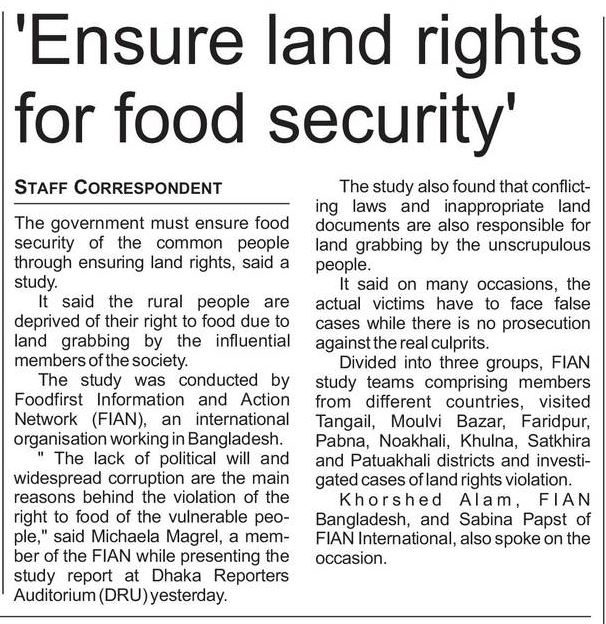 'Ensure land rights for food security'

STAFF CORRESPONDENT

The government must ensure food security of the common people through ensuring land rights, said a study.

It said the rural people are deprived of their right to food due to land grabbing by the influential members of the society.

The study was conducted by Foodfirst Information and Action Network (FIAN), an international organisation working in Bangladesh.

" The lack of political will and widespread corruption are the main reasons behind the violation of the right to food of the vulnerable people," said Michaela Magrel, a member of the FIAN while presenting the study report at Dhaka Reporters Auditorium (DRU) yesterday.

The study also found that conflicting laws and inappropriate land documents are also responsible for land grabbing by the unscrupulous people.

It said on many occasions, the actual victims have to face false cases while there is no prosecution against the real culprits.

Divided into three groups, FIAN study teams comprising members from different countries, visited Tangail, Moulvi Bazar, Faridpur, Pabna, Noakhali, Khulna, Satkhira and Patuakhali districts and investigated cases of land rights violation.

Khorshed Alam, FIAN Bangladesh, and Sabina Papst of FIAN International, also spoke on the occasion.